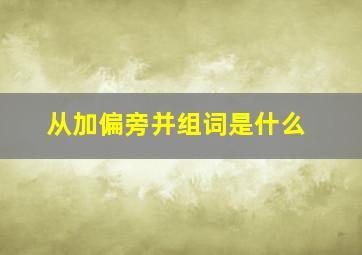 从加偏旁并组词是什么